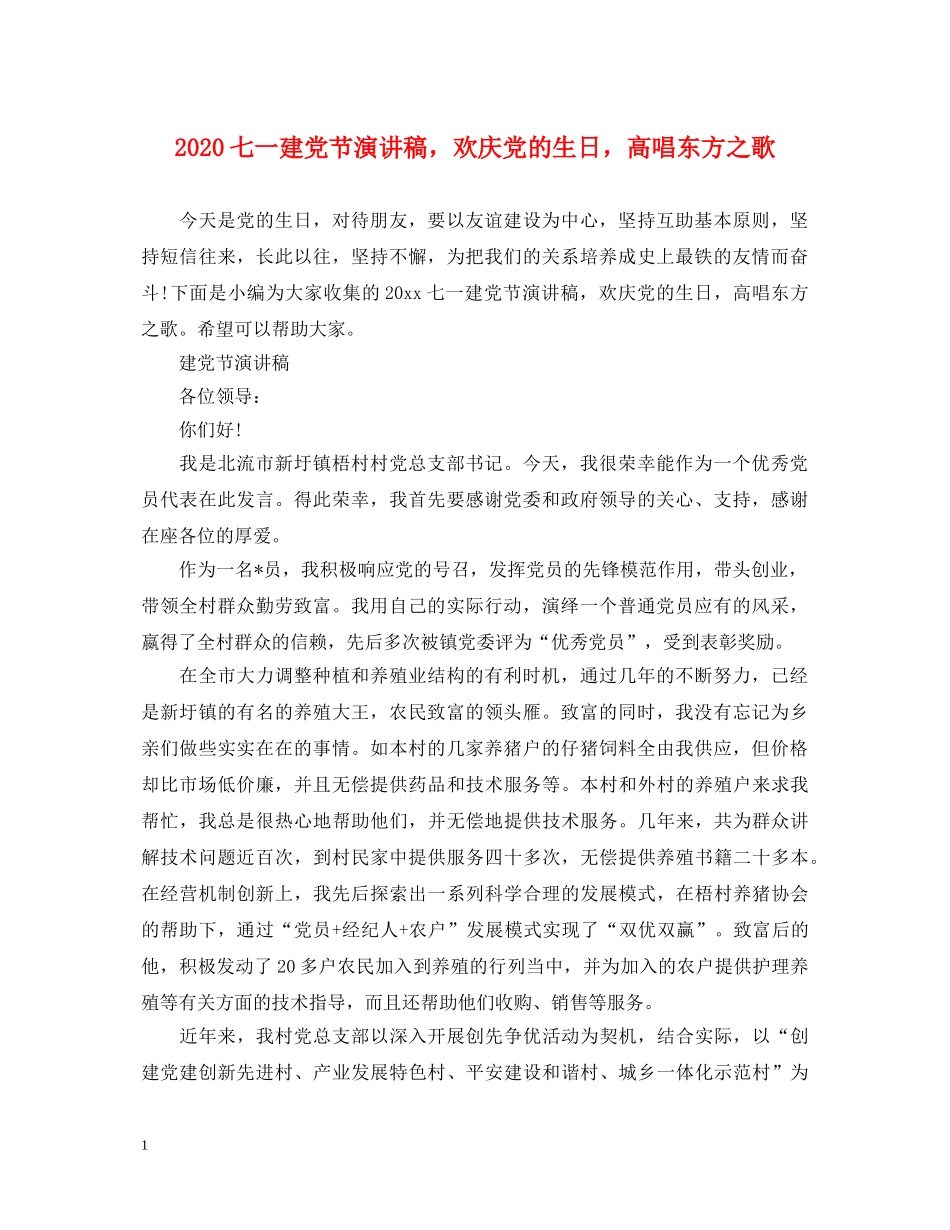 2020七一建党节演讲稿，欢庆党的生日，高唱东方之歌

今天是党的生日，对待朋友，要以友谊建设为中心，坚持互助基本原则，坚持短信往来，长此以往，坚持不懈，为把我们的关系培养成史上最铁的友情而奋斗!下面是小编为大家收集的20xx七一建党节演讲稿，欢庆党的生日，高唱东方之歌。希望可以帮助大家。

建党节演讲稿

各位领导：

你们好!

我是北流市新圩镇梧村村党总支部书记。今天，我很荣幸能作为一个优秀党员代表在此发言。得此荣幸，我首先要感谢党委和政府领导的关心、支持，感谢在座各位的厚爱。

作为一名*员，我积极响应党的号召，发挥党员的先锋模范作用，带头创业，带领全村群众勤劳致富。我用自己的实际行动，演绎一个普通党员应有的风采，赢得了全村群众的信赖，先后多次被镇党委评为“优秀党员”，受到表彰奖励。

在全市大力调整种植和养殖业结构的有利时机，通过几年的不断努力，已经是新圩镇的有名的养殖大王，农民致富的领头雁。致富的同时，我没有忘记为乡亲们做些实实在在的事情。如本村的几家养猪户的仔猪饲料全由我供应，但价格却比市场低价廉，并且无偿提供药品和技术服务等。本村和外村的养殖户来求我帮忙，我总是很热心地帮助他们，并无偿地提供技术服务。几年来，共为群众讲解技术问题近百次，到村民家中提供服务四十多次，无偿提供养殖书籍二十多本。在经营机制创新上，我先后探索出一系列科学合理的发展模式，在梧村养猪协会的帮助下，通过“党员+经纪人+农户”发展模式实现了“双优双赢”。致富后的他，积极发动了20多户农民加入到养殖的行列当中，并为加入的农户提供护理养殖等有关方面的技术指导，而且还帮助他们收购、销售等服务。

近年来，我村党总支部以深入开展创先争优活动为契机，结合实际，以“创建党建创新先进村、产业发展特色村、平安建设和谐村、城乡一体化示范村”为

1